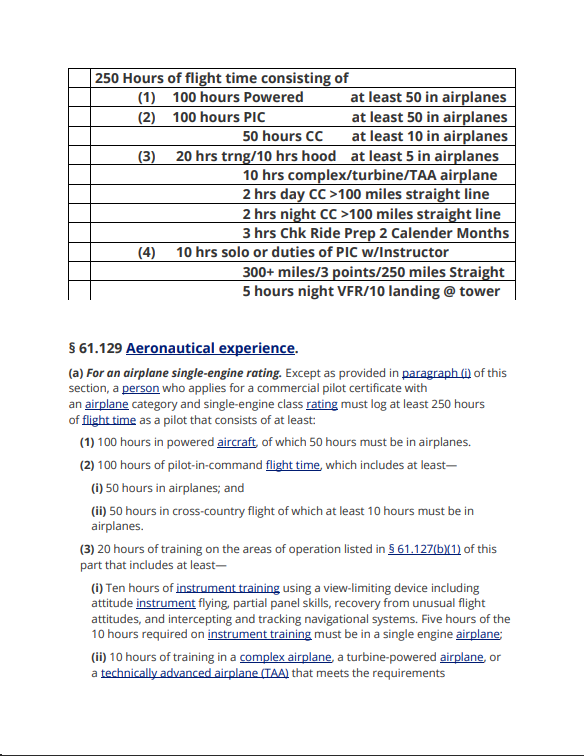 | | 250 Hours of flight time consisting of |
|---|---|
| | (1) 100 hours Powered at least 50 in airplanes |
| | (2) 100 hours PIC at least 50 in airplanes |
| | 50 hours CC at least 10 in airplanes |
| | (3) 20 hrs trng/10 hrs hood at least 5 in airplanes |
| | 10 hrs complex/turbine/TAA airplane |
| | 2 hrs day CC >100 miles straight line |
| | 2 hrs night CC >100 miles straight line |
| | 3 hrs Chk Ride Prep 2 Calender Months |
| | (4) 10 hrs solo or duties of PIC w/Instructor |
| | 300+ miles/3 points/250 miles Straight |
| | 5 hours night VFR/10 landing @ tower |

§ 61.129 Aeronautical experience.

(a) For an airplane single-engine rating. Except as provided in paragraph (i) of this section, a person who applies for a commercial pilot certificate with an airplane category and single-engine class rating must log at least 250 hours of flight time as a pilot that consists of at least:

(1) 100 hours in powered aircraft, of which 50 hours must be in airplanes.

(2) 100 hours of pilot-in-command flight time, which includes at least—

(i) 50 hours in airplanes; and

(ii) 50 hours in cross-country flight of which at least 10 hours must be in airplanes.

(3) 20 hours of training on the areas of operation listed in § 61.127(b)(1) of this part that includes at least—

(i) Ten hours of instrument training using a view-limiting device including attitude instrument flying, partial panel skills, recovery from unusual flight attitudes, and intercepting and tracking navigational systems. Five hours of the 10 hours required on instrument training must be in a single engine airplane;

(ii) 10 hours of training in a complex airplane, a turbine-powered airplane, or a technically advanced airplane (TAA) that meets the requirements